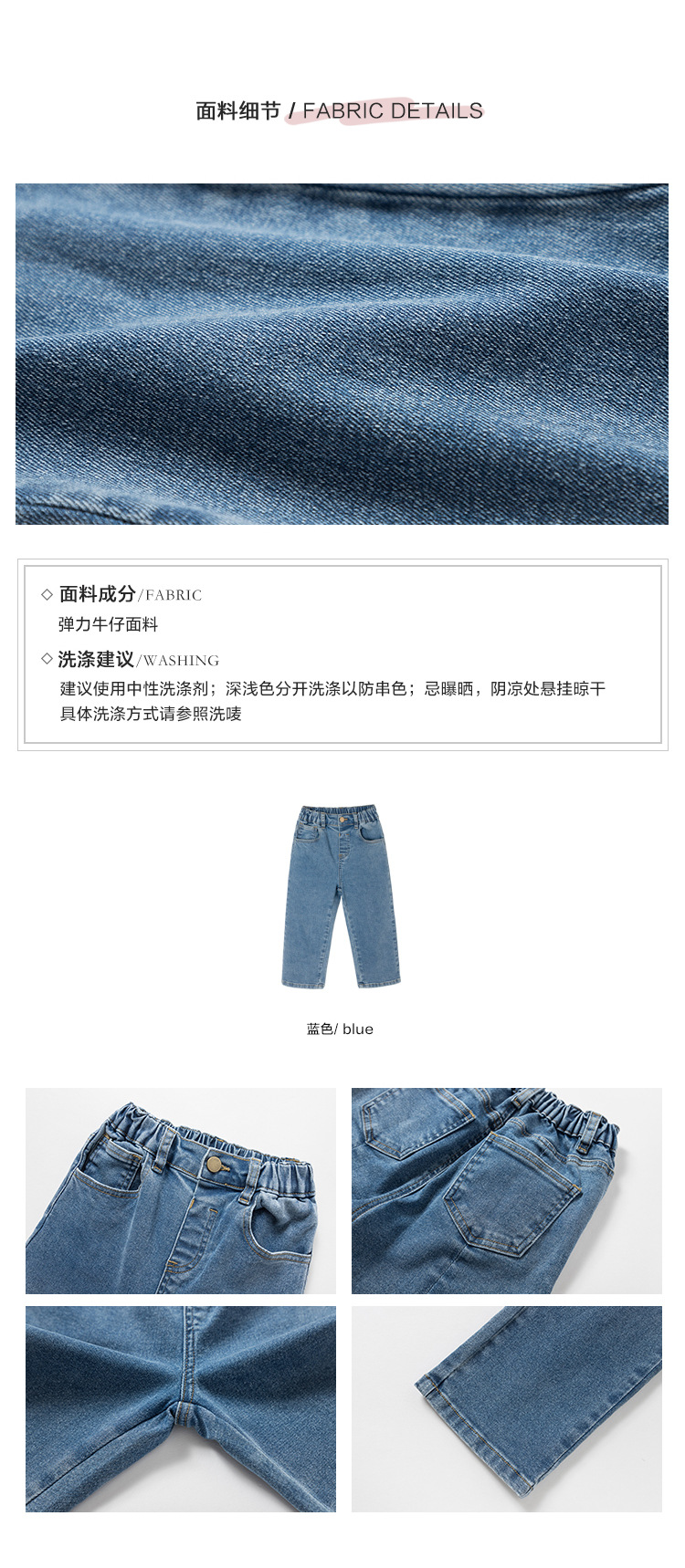 面料细节 / FABRIC DETAILS

◇ 面料成分/FABRIC
弹力牛仔面料

◇ 洗涤建议/WASHING
建议使用中性洗涤剂；深浅色分开洗涤以防串色；忌曝晒，阴凉处悬挂晾干
具体洗涤方式请参照洗唛

蓝色/ blue